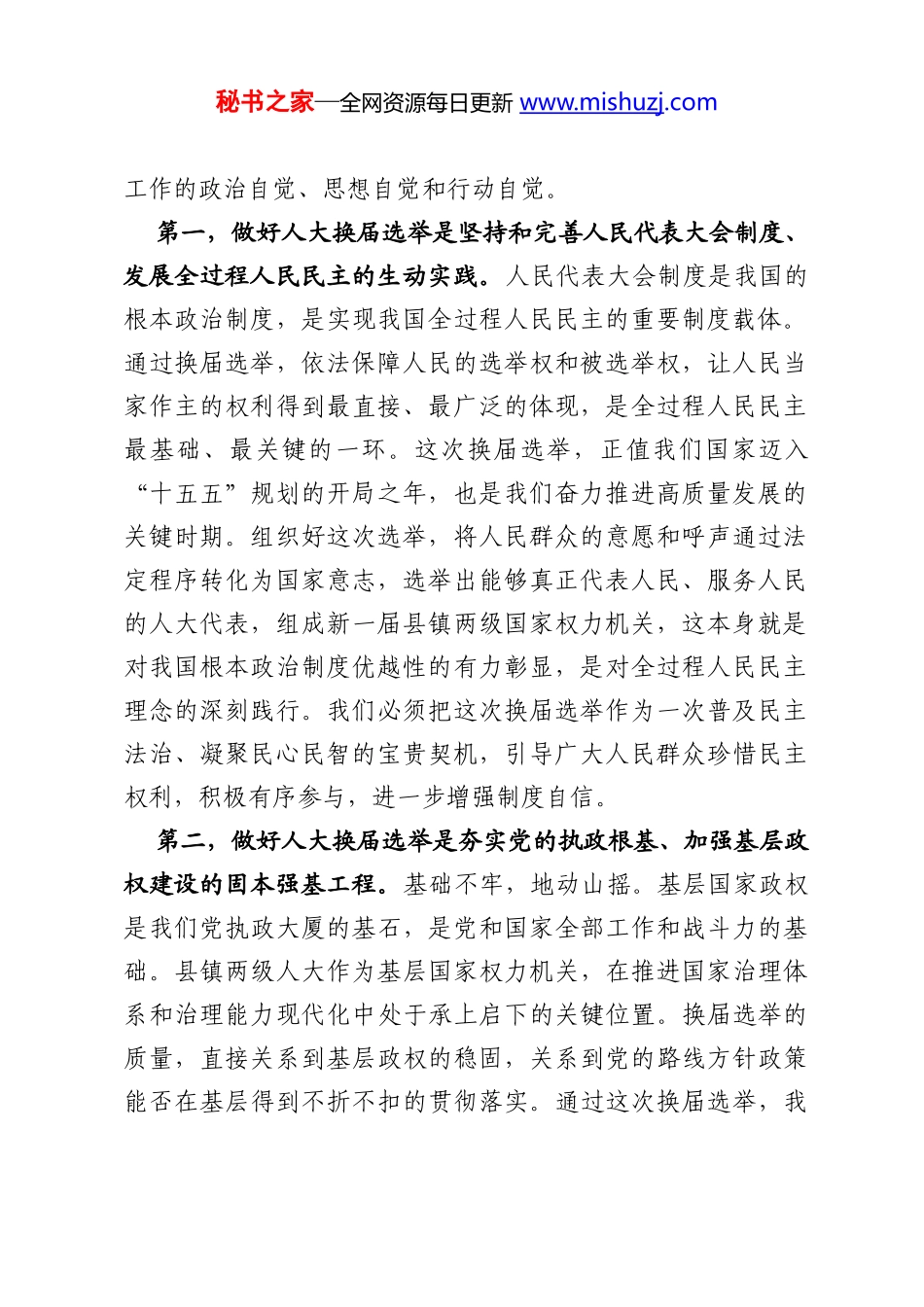 秘书之家—全网资源每日更新 www.mishuzj.com

工作的政治自觉、思想自觉和行动自觉。

第一，做好人大换届选举是坚持和完善人民代表大会制度、发展全过程人民民主的生动实践。人民代表大会制度是我国的根本政治制度，是实现我国全过程人民民主的重要制度载体。通过换届选举，依法保障人民的选举权和被选举权，让人民当家作主的权利得到最直接、最广泛的体现，是全过程人民民主最基础、最关键的一环。这次换届选举，正值我们国家迈入“十五五”规划的开局之年，也是我们奋力推进高质量发展的关键时期。组织好这次选举，将人民群众的意愿和呼声通过法定程序转化为国家意志，选举出能够真正代表人民、服务人民的人大代表，组成新一届县镇两级国家权力机关，这本身就是对我国根本政治制度优越性的有力彰显，是对全过程人民民主理念的深刻践行。我们必须把这次换届选举作为一次普及民主法治、凝聚民心民智的宝贵契机，引导广大人民群众珍惜民主权利，积极有序参与，进一步增强制度自信。

第二，做好人大换届选举是夯实党的执政根基、加强基层政权建设的固本强基工程。基础不牢，地动山摇。基层国家政权是我们党执政大厦的基石，是党和国家全部工作和战斗力的基础。县镇两级人大作为基层国家权力机关，在推进国家治理体系和治理能力现代化中处于承上启下的关键位置。换届选举的质量，直接关系到基层政权的稳固，关系到党的路线方针政策能否在基层得到不折不扣的贯彻落实。通过这次换届选举，我